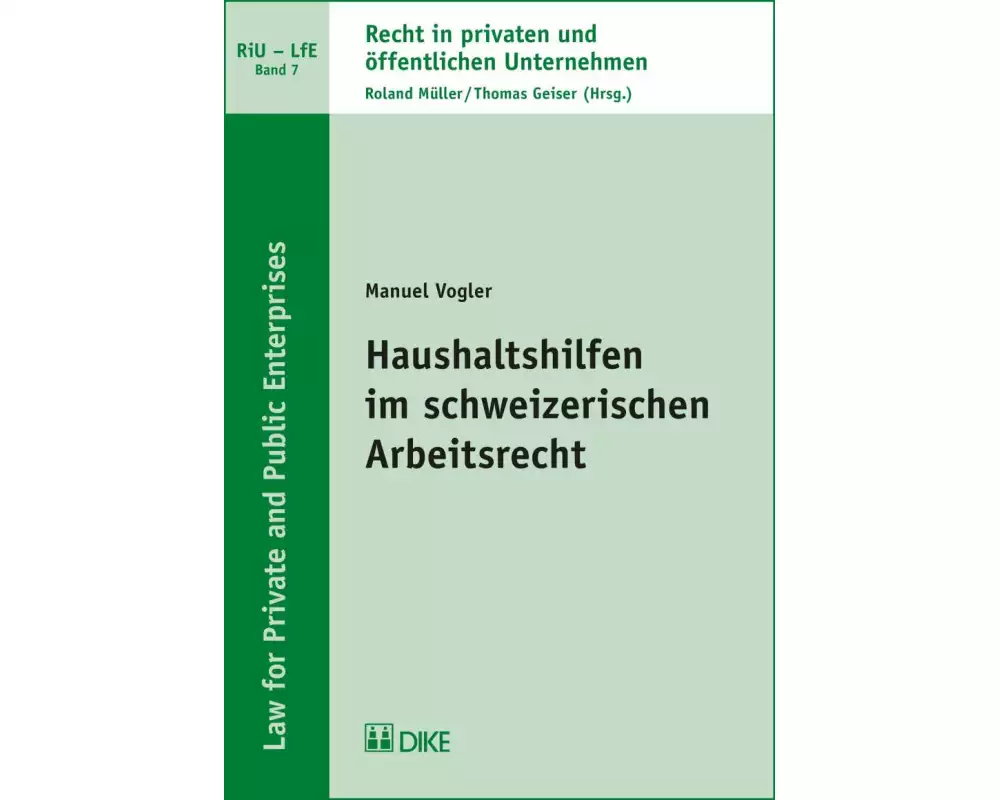 RiU – LfE
Band 7

Recht in privaten und öffentlichen Unternehmen
Roland Müller/Thomas Geiser (Hrsg.)

Law for Private and Public Enterprises

Manuel Vogler

Haushaltshilfen im schweizerischen Arbeitsrecht

DIKE